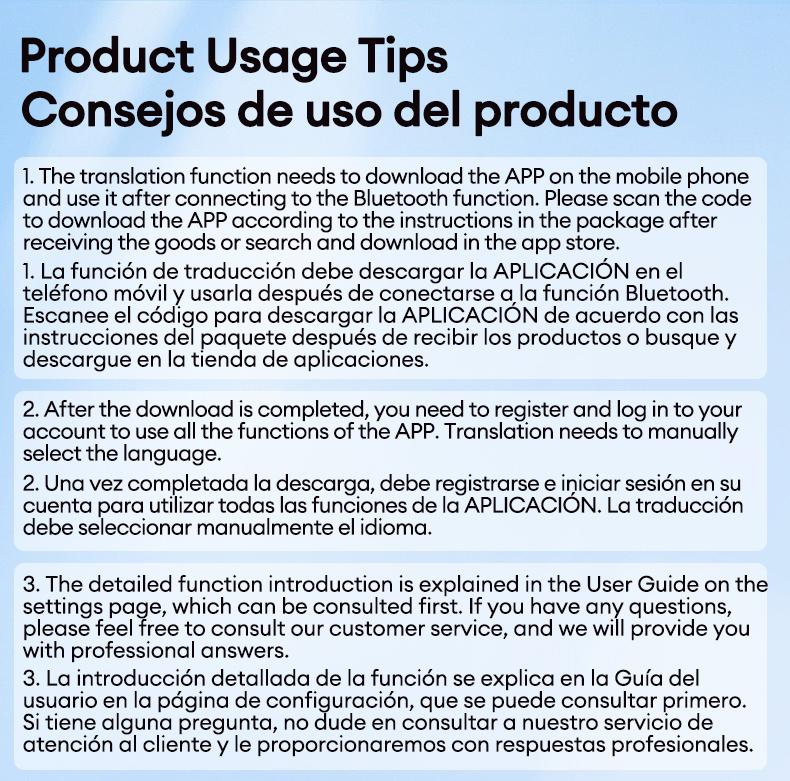 Product Usage Tips
Consejos de uso del producto

1. The translation function needs to download the APP on the mobile phone and use it after connecting to the Bluetooth function. Please scan the code to download the APP according to the instructions in the package after receiving the goods or search and download in the app store.

1. La función de traducción debe descargar la APLICACIÓN en el teléfono móvil y usarla después de conectarse a la función Bluetooth. Escanee el código para descargar la APLICACIÓN de acuerdo con las instrucciones del paquete después de recibir los productos o busque y descargue en la tienda de aplicaciones.

2. After the download is completed, you need to register and log in to your account to use all the functions of the APP. Translation needs to manually select the language.

2. Una vez completada la descarga, debe registrarse e iniciar sesión en su cuenta para utilizar todas las funciones de la APLICACIÓN. La traducción debe seleccionar manualmente el idioma.

3. The detailed function introduction is explained in the User Guide on the settings page, which can be consulted first. If you have any questions, please feel free to consult our customer service, and we will provide you with professional answers.

3. La introducción detallada de la función se explica en la Guía del usuario en la página de configuración, que se puede consultar primero. Si tiene alguna pregunta, no dude en consultar a nuestro servicio de atención al cliente y le proporcionaremos con respuestas profesionales.